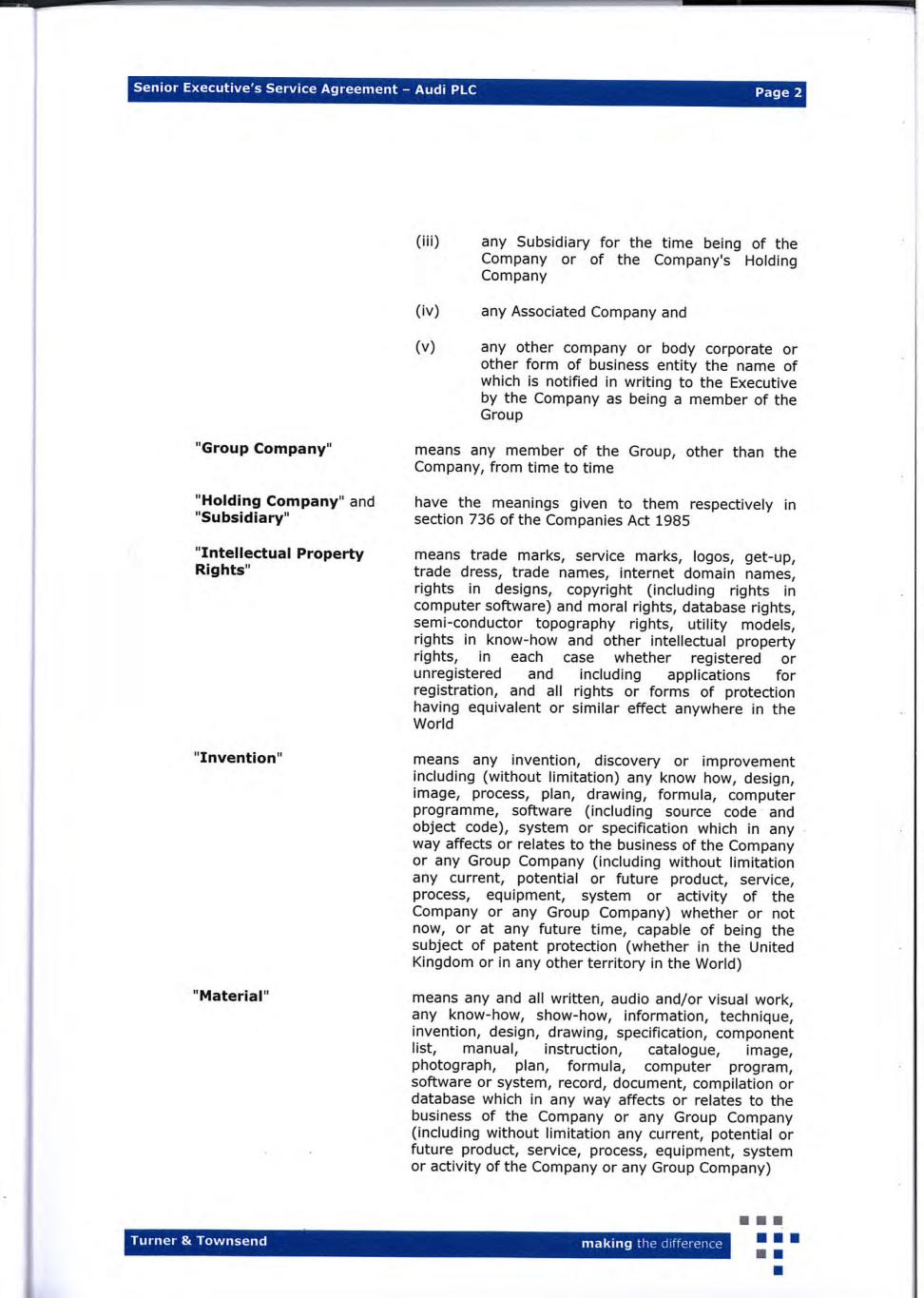 Senior Executive's Service Agreement – Audi PLC

Page 2

(iii) any Subsidiary for the time being of the Company or of the Company's Holding Company

(iv) any Associated Company and

(v) any other company or body corporate or other form of business entity the name of which is notified in writing to the Executive by the Company as being a member of the Group

"Group Company" means any member of the Group, other than the Company, from time to time

"Holding Company" and "Subsidiary" have the meanings given to them respectively in section 736 of the Companies Act 1985

"Intellectual Property Rights" means trade marks, service marks, logos, get-up, trade dress, trade names, internet domain names, rights in designs, copyright (including rights in computer software) and moral rights, database rights, semi-conductor topography rights, utility models, rights in know-how and other intellectual property rights, in each case whether registered or unregistered and including applications for registration, and all rights or forms of protection having equivalent or similar effect anywhere in the World

"Invention" means any invention, discovery or improvement including (without limitation) any know how, design, image, process, plan, drawing, formula, computer programme, software (including source code and object code), system or specification which in any way affects or relates to the business of the Company or any Group Company (including without limitation any current, potential or future product, service, process, equipment, system or activity of the Company or any Group Company) whether or not now, or at any future time, capable of being the subject of patent protection (whether in the United Kingdom or in any other territory in the World)

"Material" means any and all written, audio and/or visual work, any know-how, show-how, information, technique, invention, design, drawing, specification, component list, manual, instruction, catalogue, image, photograph, plan, formula, computer program, software or system, record, document, compilation or database which in any way affects or relates to the business of the Company or any Group Company (including without limitation any current, potential or future product, service, process, equipment, system or activity of the Company or any Group Company)

Turner & Townsend

making the difference